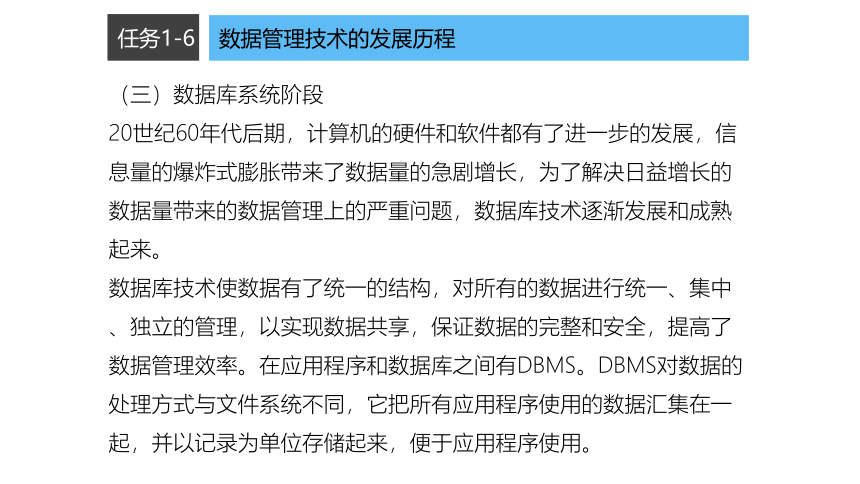 任务1-6 数据管理技术的发展历程

（三）数据库系统阶段

20世纪60年代后期，计算机的硬件和软件都有了进一步的发展，信息量的爆炸式膨胀带来了数据量的急剧增长，为了解决日益增长的数据量带来的数据管理上的严重问题，数据库技术逐渐发展和成熟起来。

数据库技术使数据有了统一的结构，对所有的数据进行统一、集中、独立的管理，以实现数据共享，保证数据的完整和安全，提高了数据管理效率。在应用程序和数据库之间有DBMS。DBMS对数据的处理方式与文件系统不同，它把所有应用程序使用的数据汇集在一起，并以记录为单位存储起来，便于应用程序使用。